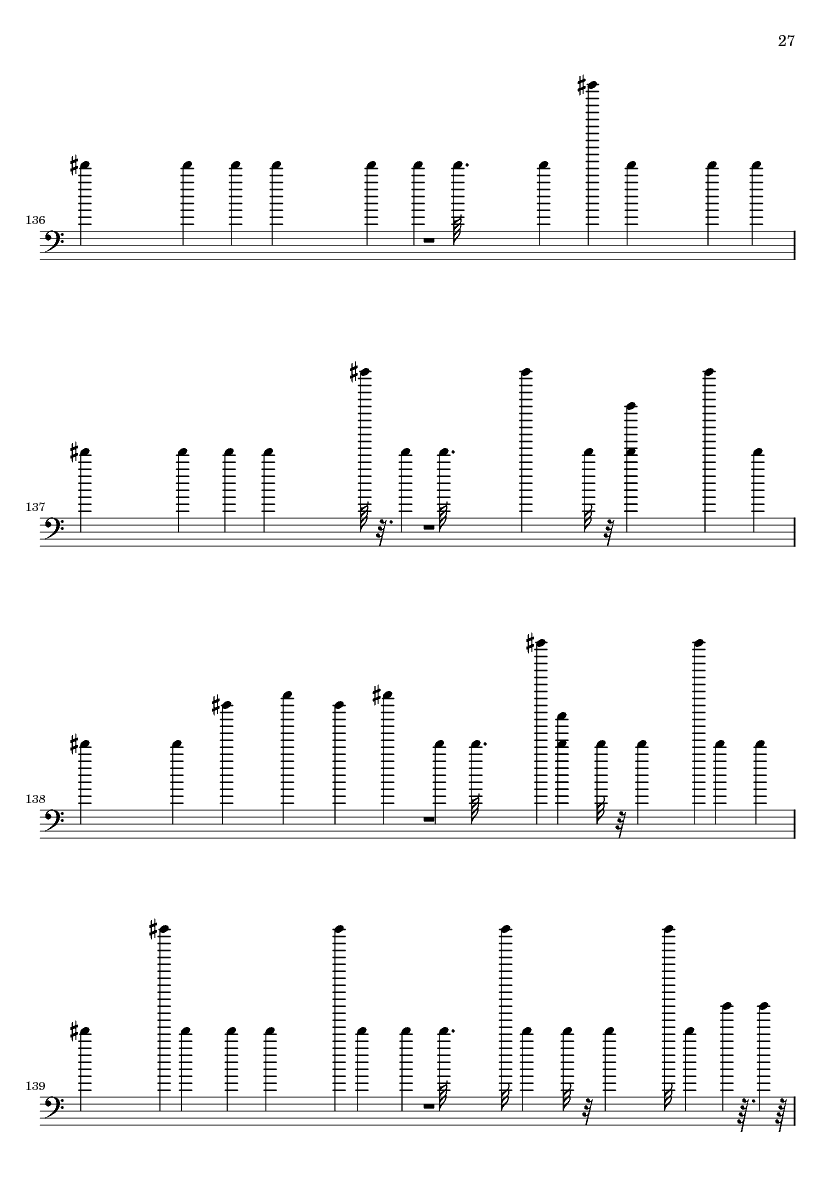 27

136

137

138

139